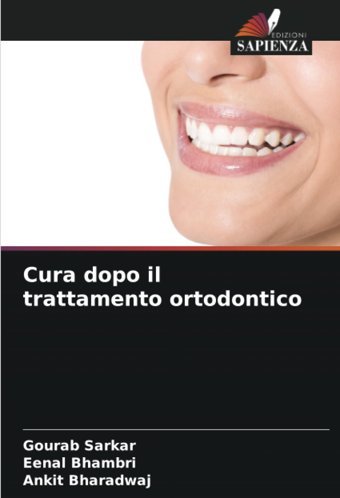 EDIZIONI
SAPIENZA

Cura dopo il trattamento ortodontico

Gourab Sarkar
Eenal Bhambri
Ankit Bharadwaj